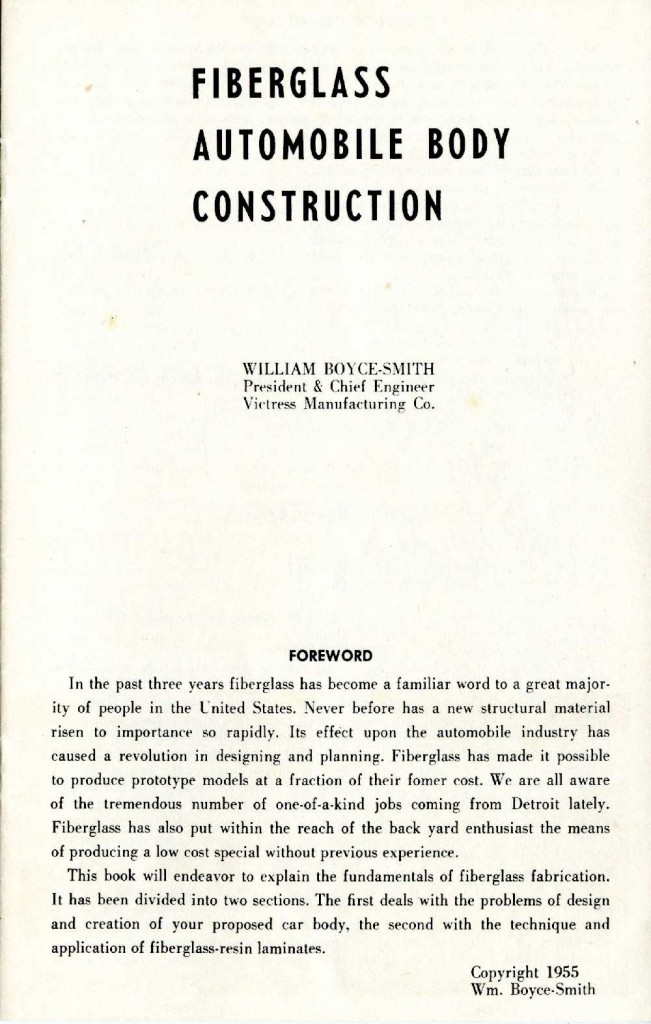 FIBERGLASS AUTOMOBILE BODY CONSTRUCTION

WILLIAM BOYCE-SMITH
President & Chief Engineer
Victress Manufacturing Co.

FOREWORD

In the past three years fiberglass has become a familiar word to a great majority of people in the United States. Never before has a new structural material risen to importance so rapidly. Its effect upon the automobile industry has caused a revolution in designing and planning. Fiberglass has made it possible to produce prototype models at a fraction of their fomer cost. We are all aware of the tremendous number of one-of-a-kind jobs coming from Detroit lately. Fiberglass has also put within the reach of the back yard enthusiast the means of producing a low cost special without previous experience.

This book will endeavor to explain the fundamentals of fiberglass fabrication. It has been divided into two sections. The first deals with the problems of design and creation of your proposed car body, the second with the technique and application of fiberglass-resin laminates.

Copyright 1955
Wm. Boyce-Smith